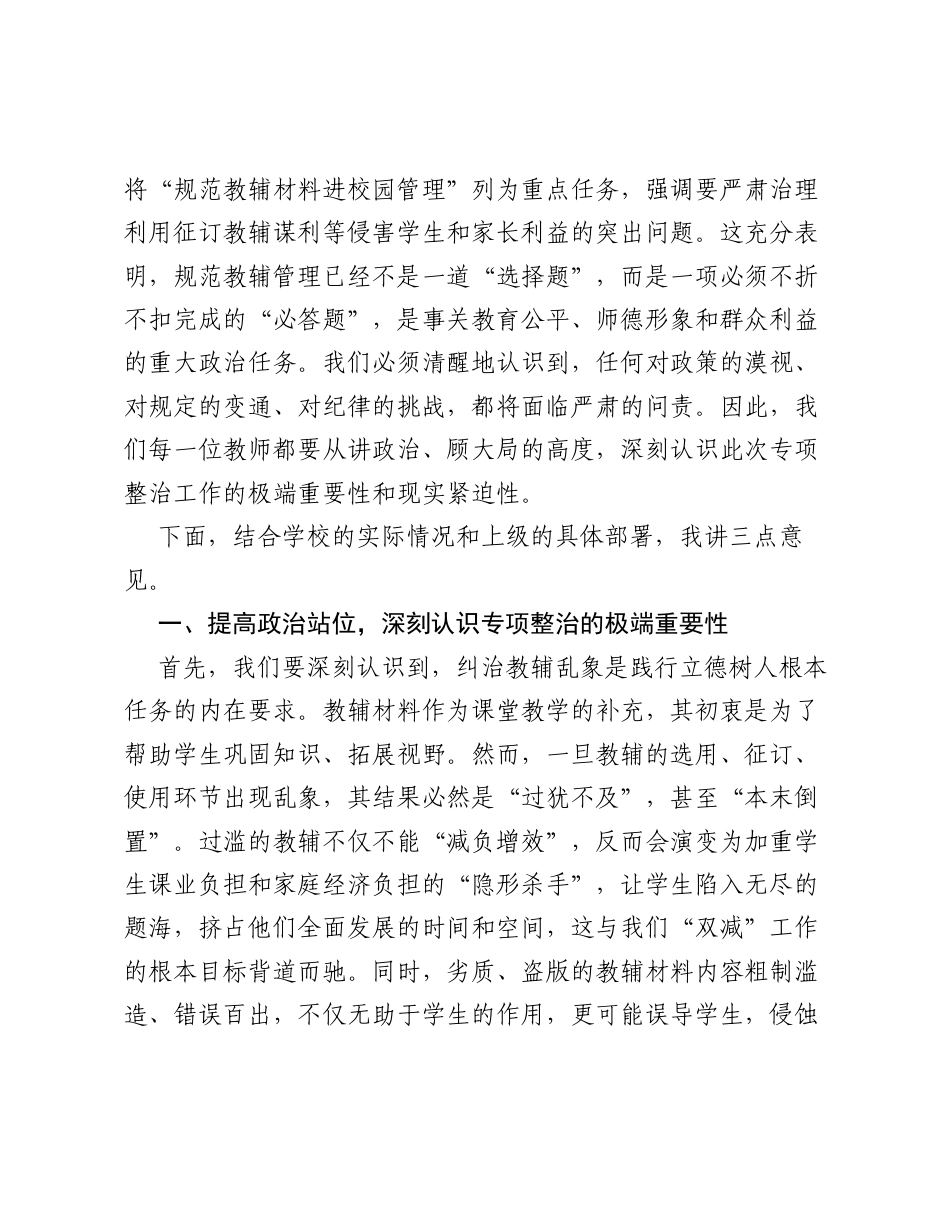 将“规范教辅材料进校园管理”列为重点任务，强调要严肃治理利用征订教辅谋利等侵害学生和家长利益的突出问题。这充分表明，规范教辅管理已经不是一道“选择题”，而是一项必须不折不扣完成的“必答题”，是事关教育公平、师德形象和群众利益的重大政治任务。我们必须清醒地认识到，任何对政策的漠视、对规定的变通、对纪律的挑战，都将面临严肃的问责。因此，我们每一位教师都要从讲政治、顾大局的高度，深刻认识此次专项整治工作的极端重要性和现实紧迫性。

下面，结合学校的实际情况和上级的具体部署，我讲三点意见。

一、提高政治站位，深刻认识专项整治的极端重要性

首先，我们要深刻认识到，纠治教辅乱象是践行立德树人根本任务的内在要求。教辅材料作为课堂教学的补充，其初衷是为了帮助学生巩固知识、拓展视野。然而，一旦教辅的选用、征订、使用环节出现乱象，其结果必然是“过犹不及”，甚至“本末倒置”。过滥的教辅不仅不能“减负增效”，反而会演变为加重学生课业负担和家庭经济负担的“隐形杀手”，让学生陷入无尽的题海，挤占他们全面发展的时间和空间，这与我们“双减”工作的根本目标背道而驰。同时，劣质、盗版的教辅材料内容粗制滥造、错误百出，不仅无助于学生的作用，更可能误导学生，侵蚀